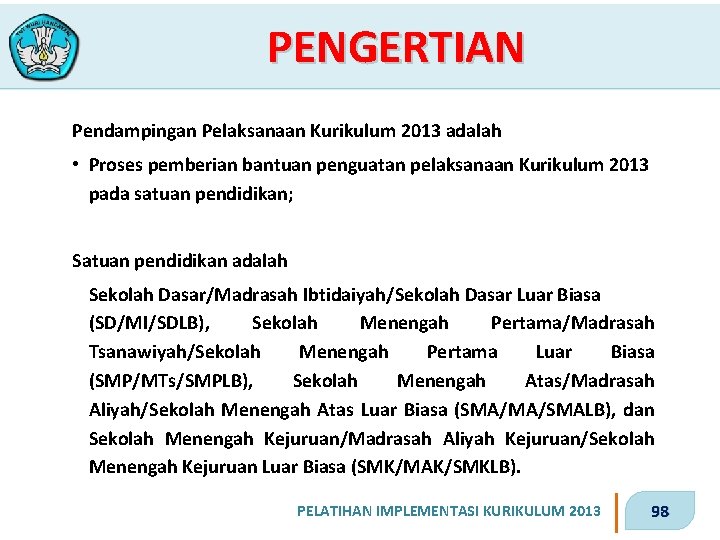 TUT WURI HANDAYANI

PENGERTIAN

Pendampingan Pelaksanaan Kurikulum 2013 adalah

• Proses pemberian bantuan penguatan pelaksanaan Kurikulum 2013 pada satuan pendidikan;

Satuan pendidikan adalah

Sekolah Dasar/Madrasah Ibtidaiyah/Sekolah Dasar Luar Biasa (SD/MI/SDLB), Sekolah Menengah Pertama/Madrasah Tsanawiyah/Sekolah Menengah Pertama Luar Biasa (SMP/MTs/SMPLB), Sekolah Menengah Atas/Madrasah Aliyah/Sekolah Menengah Atas Luar Biasa (SMA/MA/SMALB), dan Sekolah Menengah Kejuruan/Madrasah Aliyah Kejuruan/Sekolah Menengah Kejuruan Luar Biasa (SMK/MAK/SMKLB).

PELATIHAN IMPLEMENTASI KURIKULUM 2013

98